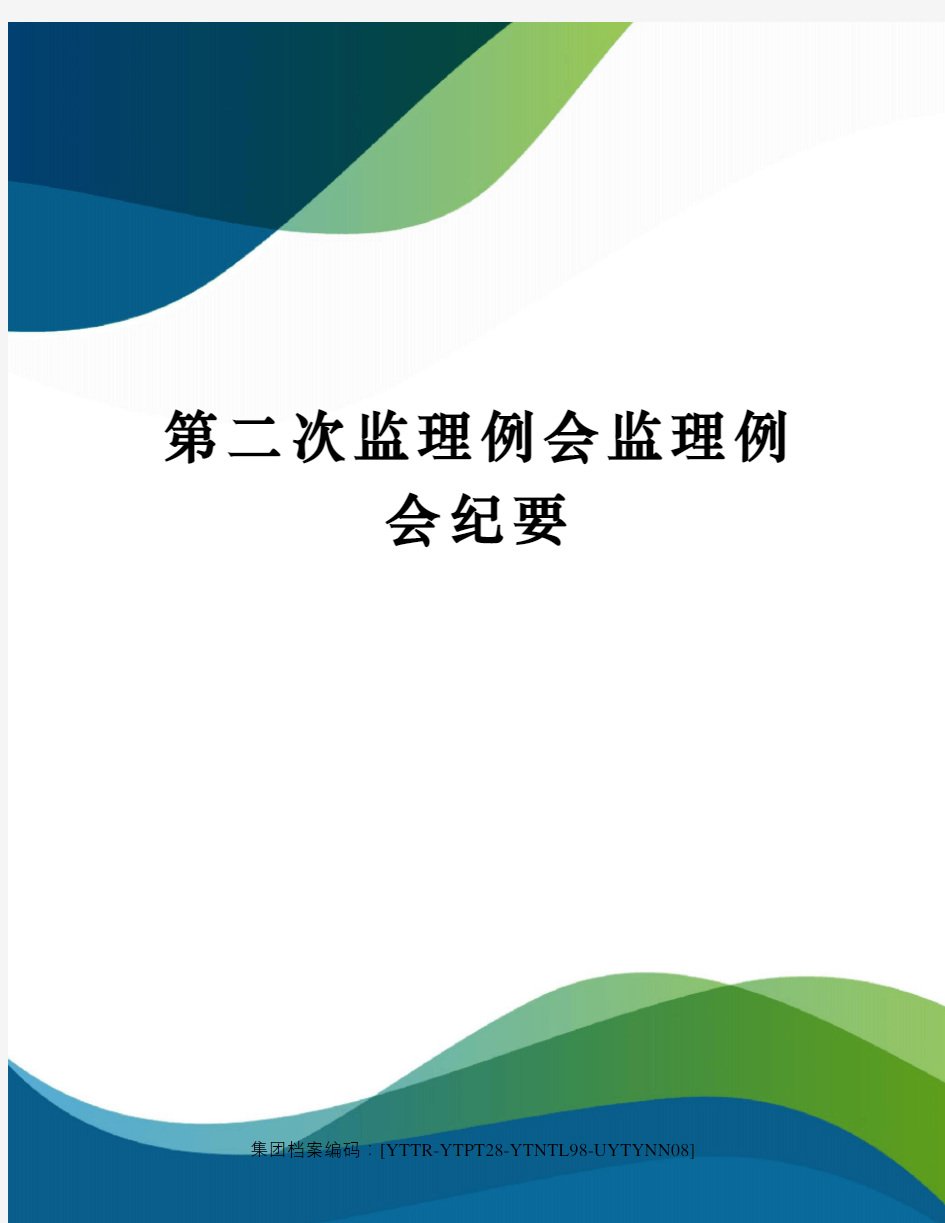 第二次监理例会监理例会纪要

集团档案编码：[YTTR-YTPT28-YTNTL98-UYTYNN08]